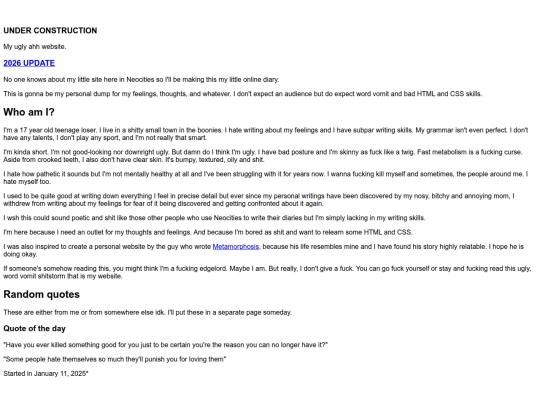 UNDER CONSTRUCTION

My ugly ahh website.

2026 UPDATE

No one knows about my little site here in Neocities so I'll be making this my little online diary.

This is gonna be my personal dump for my feelings, thoughts, and whatever. I don't expect an audience but do expect word vomit and bad HTML and CSS skills.

Who am I?

I'm a 17 year old teenage loser. I live in a shitty small town in the boonies. I hate writing about my feelings and I have subpar writing skills. My grammar isn't even perfect. I don't have any talents, I don't play any sport, and I'm not really that smart.

I'm kinda short. I'm not good-looking nor downright ugly. But damn do I think I'm ugly. I have bad posture and I'm skinny as fuck like a twig. Fast metabolism is a fucking curse. Aside from crooked teeth, I also don't have clear skin. It's bumpy, textured, oily and shit.

I hate how pathetic it sounds but I'm not mentally healthy at all and I've been struggling with it for years now. I wanna fucking kill myself and sometimes, the people around me. I hate myself too.

I used to be quite good at writing down everything I feel in precise detail but ever since my personal writings have been discovered by my nosy, bitchy and annoying mom, I withdrew from writing about my feelings for fear of it being discovered and getting confronted about it again.

I wish this could sound poetic and shit like those other people who use Neocities to write their diaries but I'm simply lacking in my writing skills.

I'm here because I need an outlet for my thoughts and feelings. And because I'm bored as shit and want to relearn some HTML and CSS.

I was also inspired to create a personal website by the guy who wrote Metamorphosis, because his life resembles mine and I have found his story highly relatable. I hope he is doing okay.

If someone's somehow reading this, you might think I'm a fucking edgelord. Maybe I am. But really, I don't give a fuck. You can go fuck yourself or stay and fucking read this ugly, word vomit shitstorm that is my website.

Random quotes

These are either from me or from somewhere else idk. I'll put these in a separate page someday.

Quote of the day

"Have you ever killed something good for you just to be certain you're the reason you can no longer have it?"

"Some people hate themselves so much they'll punish you for loving them"

Started in January 11, 2025*